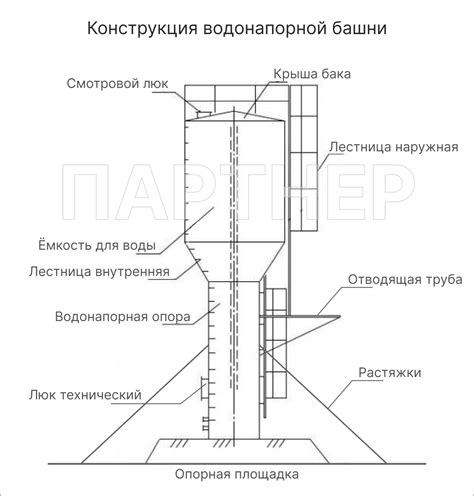 Конструкция водонапорной башни

Смотровой люк

Крыша бака

Лестница наружная

ПАРТНЕР

Ёмкость для воды

Лестница внутренняя

Отводящая труба

Водонапорная опора

Растяжки

Люк технический

Опорная площадка